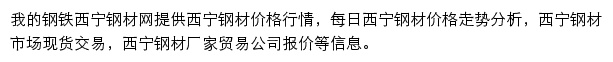 我的钢铁西宁钢材网提供西宁钢材价格行情，每日西宁钢材价格走势分析，西宁钢材市场现货交易，西宁钢材厂家贸易公司报价等信息。